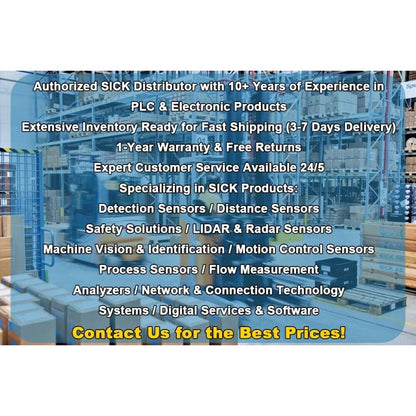 Authorized SICK Distributor with 10+ Years of Experience in PLC & Electronic Products
Extensive Inventory Ready for Fast Shipping (3-7 Days Delivery)
1-Year Warranty & Free Returns
Expert Customer Service Available 24/5
Specializing in SICK Products:
Detection Sensors / Distance Sensors
Safety Solutions / LIDAR & Radar Sensors
Machine Vision & Identification / Motion Control Sensors
Process Sensors / Flow Measurement
Analyzers / Network & Connection Technology
Systems / Digital Services & Software
Contact Us for the Best Prices!